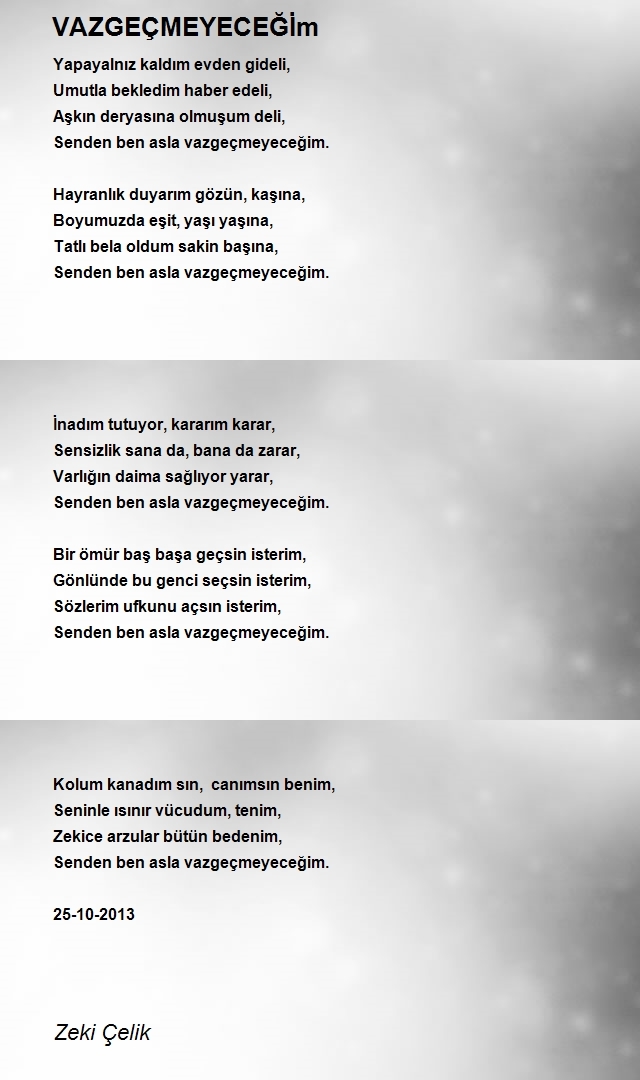 VAZGEÇMEYECEĞİm

Yapayalnız kaldım evden gideli,
Umutla bekledim haber edeli,
Aşkın deryasına olmuşum deli,
Senden ben asla vazgeçmeyeceğim.

Hayranlık duyarım gözün, kaşına,
Boyumuzda eşit, yaşı yaşına,
Tatlı bela oldum sakin başına,
Senden ben asla vazgeçmeyeceğim.

İnadım tutuyor, kararım karar,
Sensizlik sana da, bana da zarar,
Varlığın daima sağlıyor yarar,
Senden ben asla vazgeçmeyeceğim.

Bir ömür baş başa geçsin isterim,
Gönlünde bu genci seçsin isterim,
Sözlerim ufkunu açsın isterim,
Senden ben asla vazgeçmeyeceğim.

Kolum kanadım sın,  canımsın benim,
Seninle ısınır vücudum, tenim,
Zekice arzular bütün bedenim,
Senden ben asla vazgeçmeyeceğim.

25-10-2013

Zeki Çelik